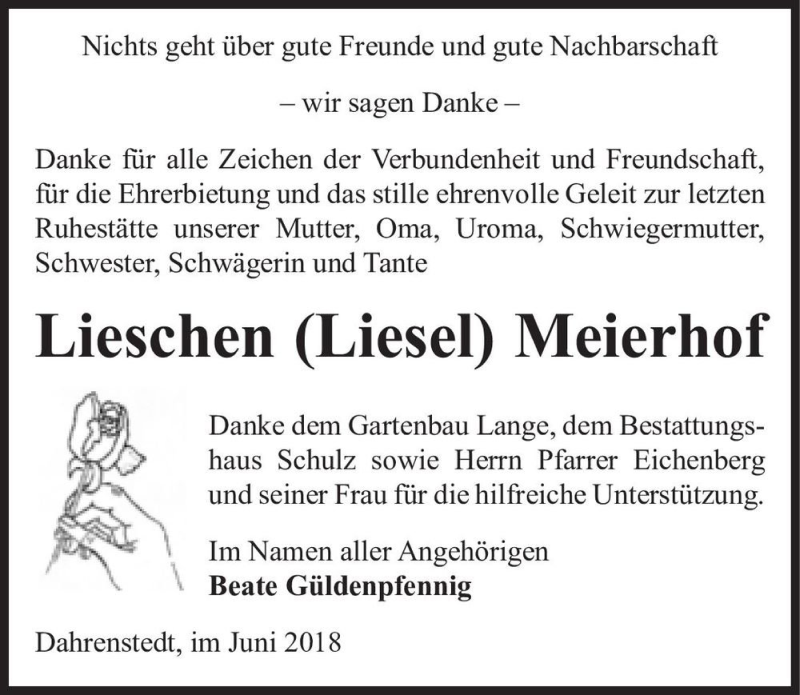 Nichts geht über gute Freunde und gute Nachbarschaft

– wir sagen Danke –

Danke für alle Zeichen der Verbundenheit und Freundschaft, für die Ehrerbietung und das stille ehrenvolle Geleit zur letzten Ruhestätte unserer Mutter, Oma, Uroma, Schwiegermutter, Schwester, Schwägerin und Tante

Lieschen (Liesel) Meierhof

Danke dem Gartenbau Lange, dem Bestattungshaus Schulz sowie Herrn Pfarrer Eichenberg und seiner Frau für die hilfreiche Unterstützung.

Im Namen aller Angehörigen
Beate Güldenpfennig

Dahrenstedt, im Juni 2018